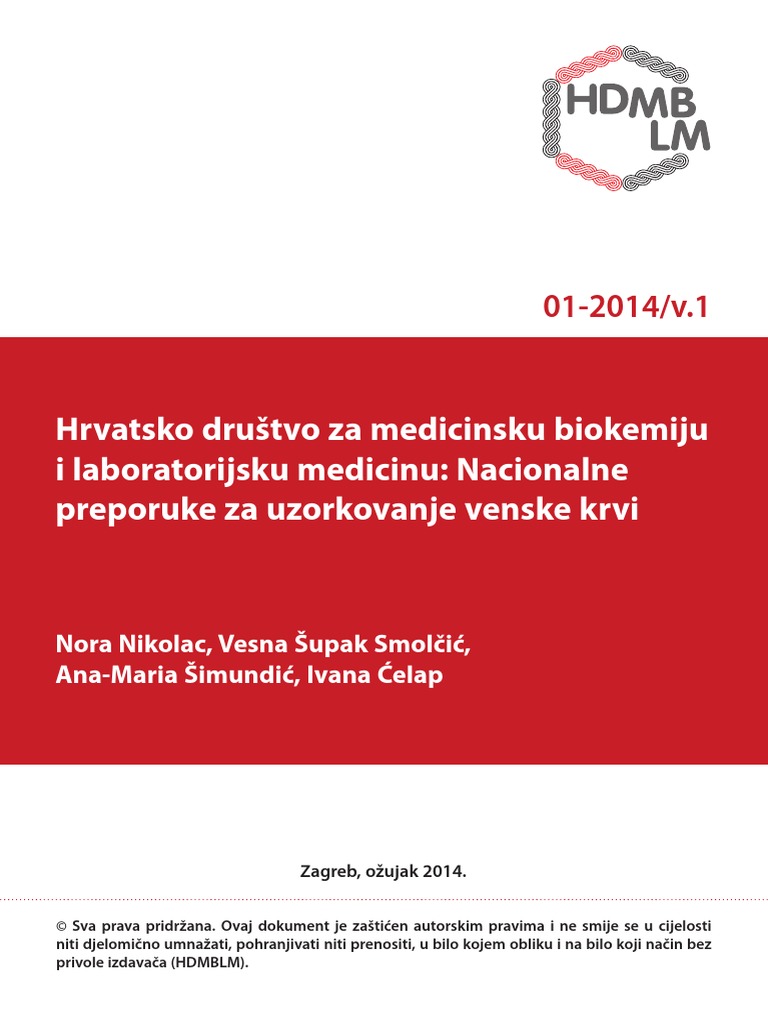 HDMB
LM

01-2014/v.1

Hrvatsko društvo za medicinsku biokemiju i laboratorijsku medicinu: Nacionalne preporuke za uzorkovanje venske krvi

Nora Nikolac, Vesna Šupak Smolčić, Ana-Maria Šimundić, Ivana Ćelap

Zagreb, ožujak 2014.

© Sva prava pridržana. Ovaj dokument je zaštićen autorskim pravima i ne smije se u cijelosti niti djelomično umnažati, pohranjivati niti prenositi, u bilo kojem obliku i na bilo koji način bez privole izdavača (HDMBLM).